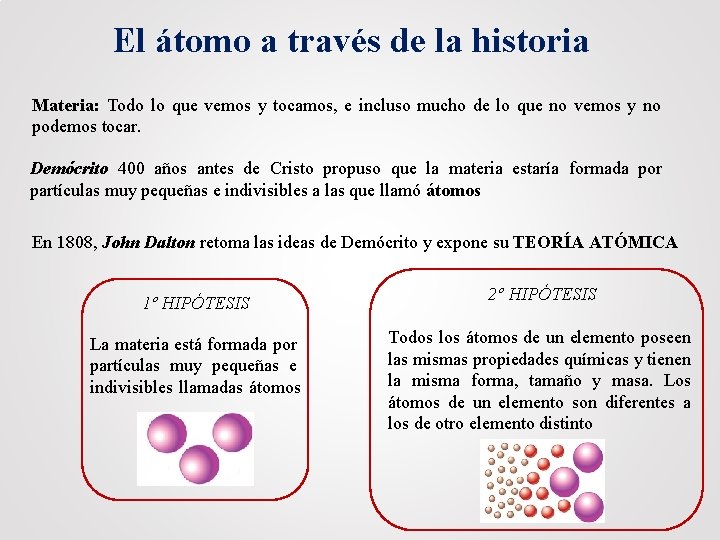 El átomo a través de la historia

Materia: Todo lo que vemos y tocamos, e incluso mucho de lo que no vemos y no podemos tocar.

Demócrito 400 años antes de Cristo propuso que la materia estaría formada por partículas muy pequeñas e indivisibles a las que llamó átomos

En 1808, John Dalton retoma las ideas de Demócrito y expone su TEORÍA ATÓMICA

1º HIPÓTESIS

La materia está formada por partículas muy pequeñas e indivisibles llamadas átomos

2º HIPÓTESIS

Todos los átomos de un elemento poseen las mismas propiedades químicas y tienen la misma forma, tamaño y masa. Los átomos de un elemento son diferentes a los de otro elemento distinto